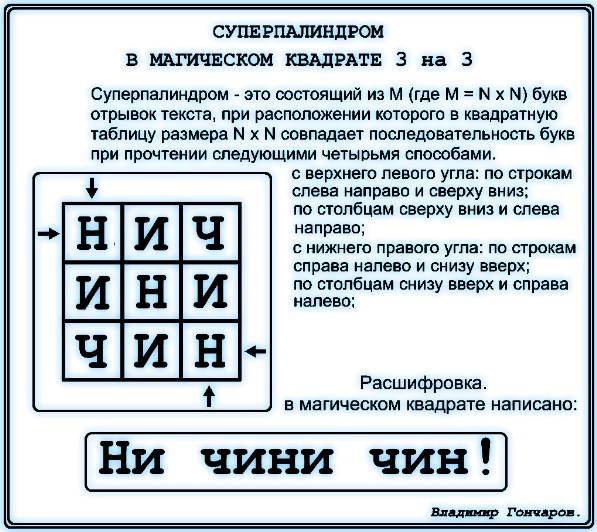 СУПЕРПАЛИНДРОМ
В МАГИЧЕСКОМ КВАДРАТЕ 3 на 3

Суперпалиндром - это состоящий из M (где M = N x N) букв отрывок текста, при расположении которого в квадратную таблицу размера N x N совпадает последовательность букв при прочтении следующими четырьмя способами.

| Н | И | Ч |
|---|---|---|
| И | Н | И |
| Ч | И | Н |

с верхнего левого угла: по строкам слева направо и сверху вниз;
по столбцам сверху вниз и слева направо;
с нижнего правого угла: по строкам справа налево и снизу вверх;
по столбцам снизу вверх и справа налево;

Расшифровка.
в магическом квадрате написано:

Ни чини чин!

Владимир Гончаров.